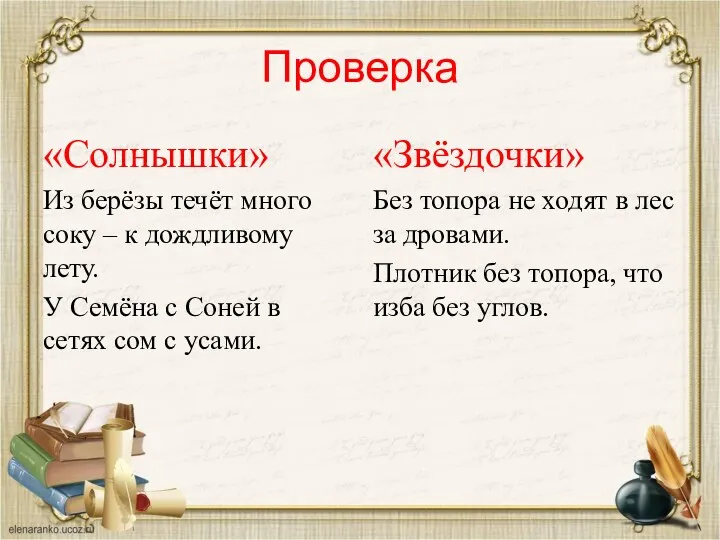 Проверка

«Солнышки»

Из берёзы течёт много соку – к дождливому лету.

У Семёна с Соней в сетях сом с усами.

«Звёздочки»

Без топора не ходят в лес за дровами.

Плотник без топора, что изба без углов.

elenaranko.ucoz.ru